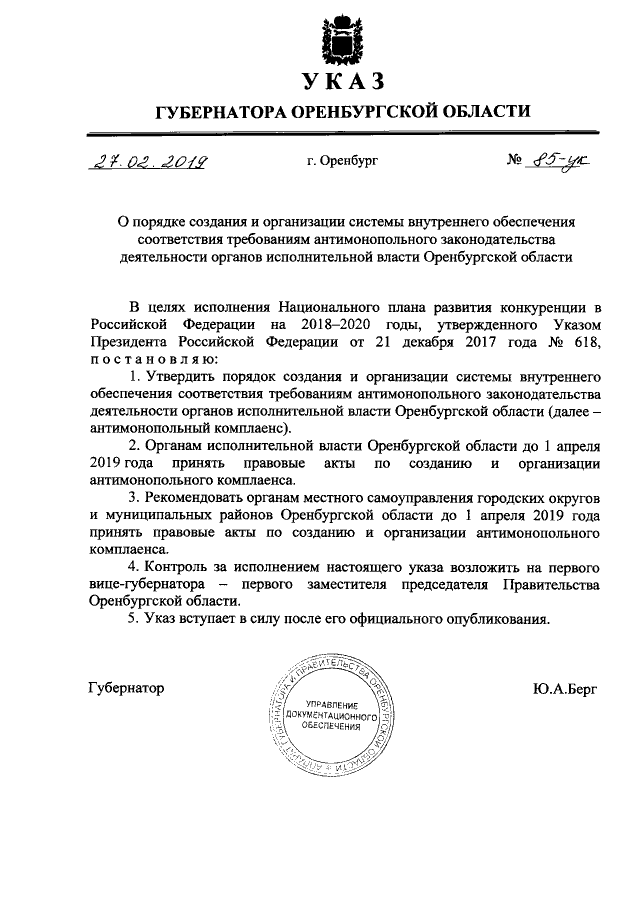 УКАЗ

ГУБЕРНАТОРА ОРЕНБУРГСКОЙ ОБЛАСТИ

27.02.2019 г. Оренбург № 85-ук

О порядке создания и организации системы внутреннего обеспечения соответствия требованиям антимонопольного законодательства деятельности органов исполнительной власти Оренбургской области

В целях исполнения Национального плана развития конкуренции в Российской Федерации на 2018–2020 годы, утвержденного Указом Президента Российской Федерации от 21 декабря 2017 года № 618, постановляю:

1. Утвердить порядок создания и организации системы внутреннего обеспечения соответствия требованиям антимонопольного законодательства деятельности органов исполнительной власти Оренбургской области (далее – антимонопольный комплаенс).

2. Органам исполнительной власти Оренбургской области до 1 апреля 2019 года принять правовые акты по созданию и организации антимонопольного комплаенса.

3. Рекомендовать органам местного самоуправления городских округов и муниципальных районов Оренбургской области до 1 апреля 2019 года принять правовые акты по созданию и организации антимонопольного комплаенса.

4. Контроль за исполнением настоящего указа возложить на первого вице-губернатора – первого заместителя председателя Правительства Оренбургской области.

5. Указ вступает в силу после его официального опубликования.

Губернатор

АППАРАТ ГУБЕРНАТОРА И ПРАВИТЕЛЬСТВА ОРЕНБУРГСКОЙ ОБЛАСТИ
УПРАВЛЕНИЕ ДОКУМЕНТАЦИОННОГО ОБЕСПЕЧЕНИЯ

Ю.А.Берг